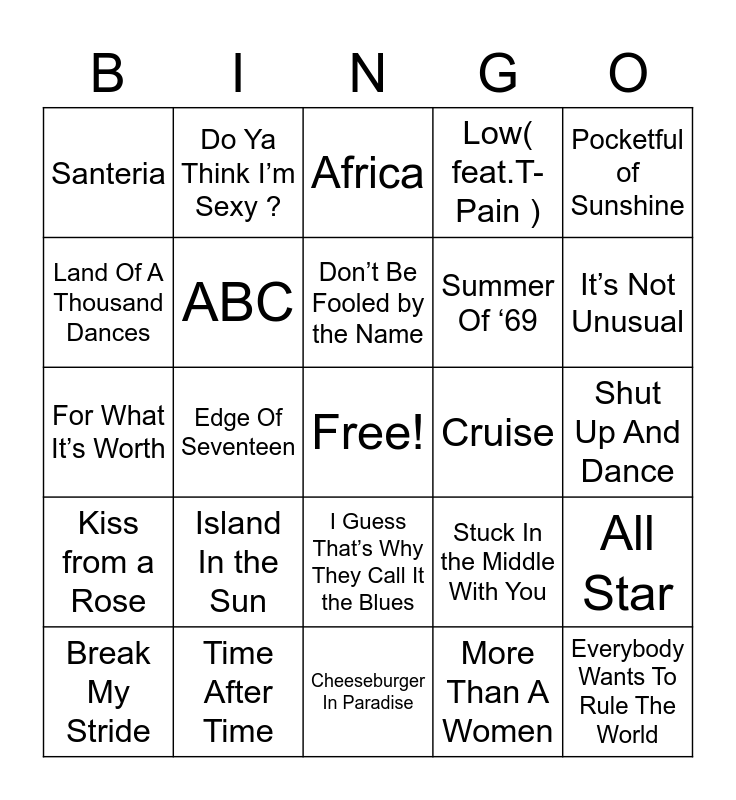 | B | I | N | G | O |
|---|---|---|---|---|
| Santeria | Do Ya Think I'm Sexy ? | Africa | Low( feat.T-Pain ) | Pocketful of Sunshine |
| Land Of A Thousand Dances | ABC | Don't Be Fooled by the Name | Summer Of '69 | It's Not Unusual |
| For What It's Worth | Edge Of Seventeen | Free! | Cruise | Shut Up And Dance |
| Kiss from a Rose | Island In the Sun | I Guess That's Why They Call It the Blues | Stuck In the Middle With You | All Star |
| Break My Stride | Time After Time | Cheeseburger In Paradise | More Than A Women | Everybody Wants To Rule The World |